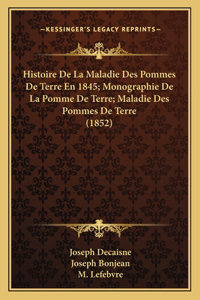 —KESSINGER'S LEGACY REPRINTS—

Histoire De La Maladie Des Pommes De Terre En 1845; Monographie De La Pomme De Terre; Maladie Des Pommes De Terre (1852)

Joseph Decaisne
Joseph Bonjean
M. Lefebvre